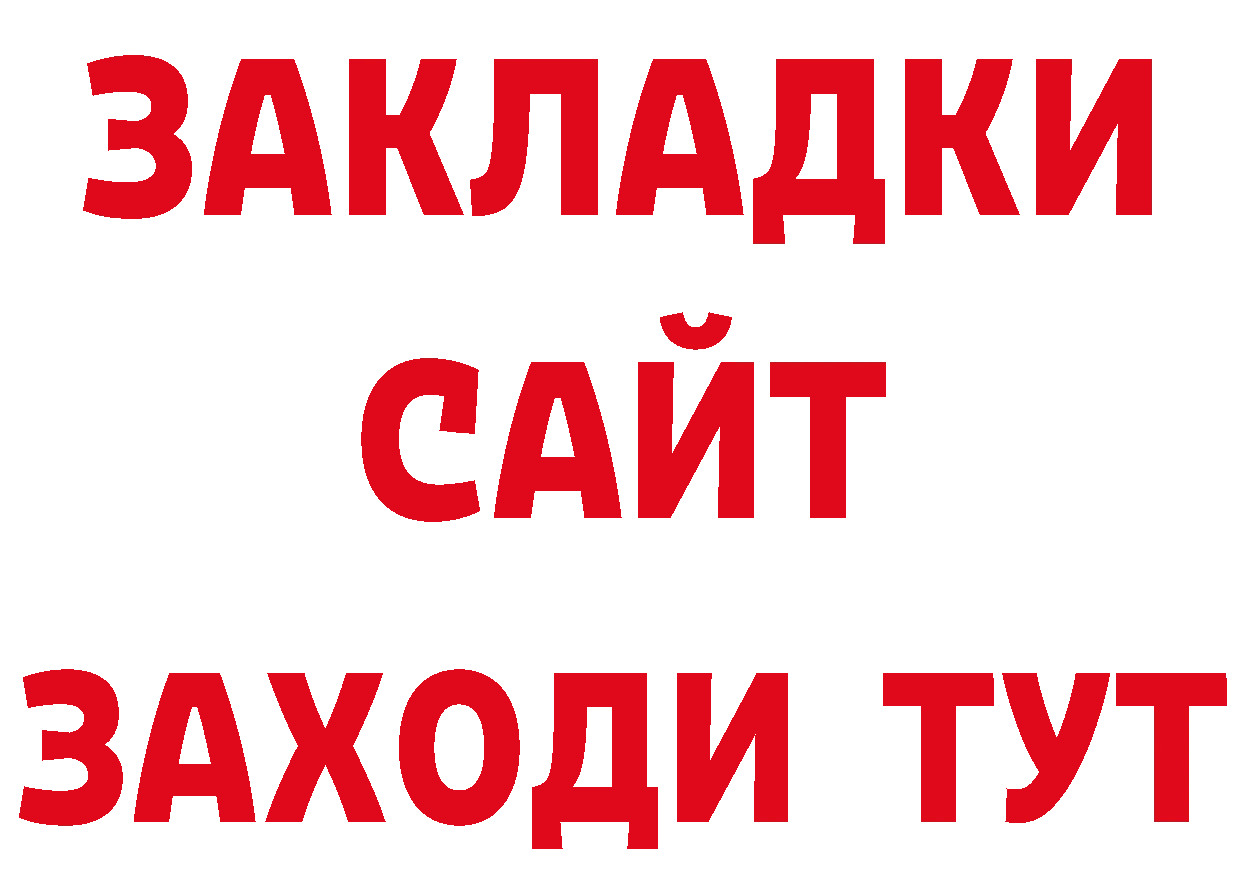 ЗАКЛАДКИ
САЙТ
ЗАХОДИ ТУТ